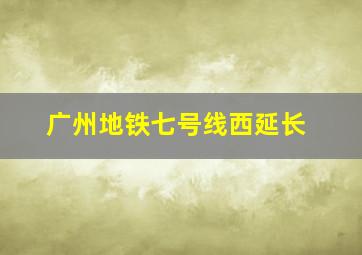 广州地铁七号线西延长